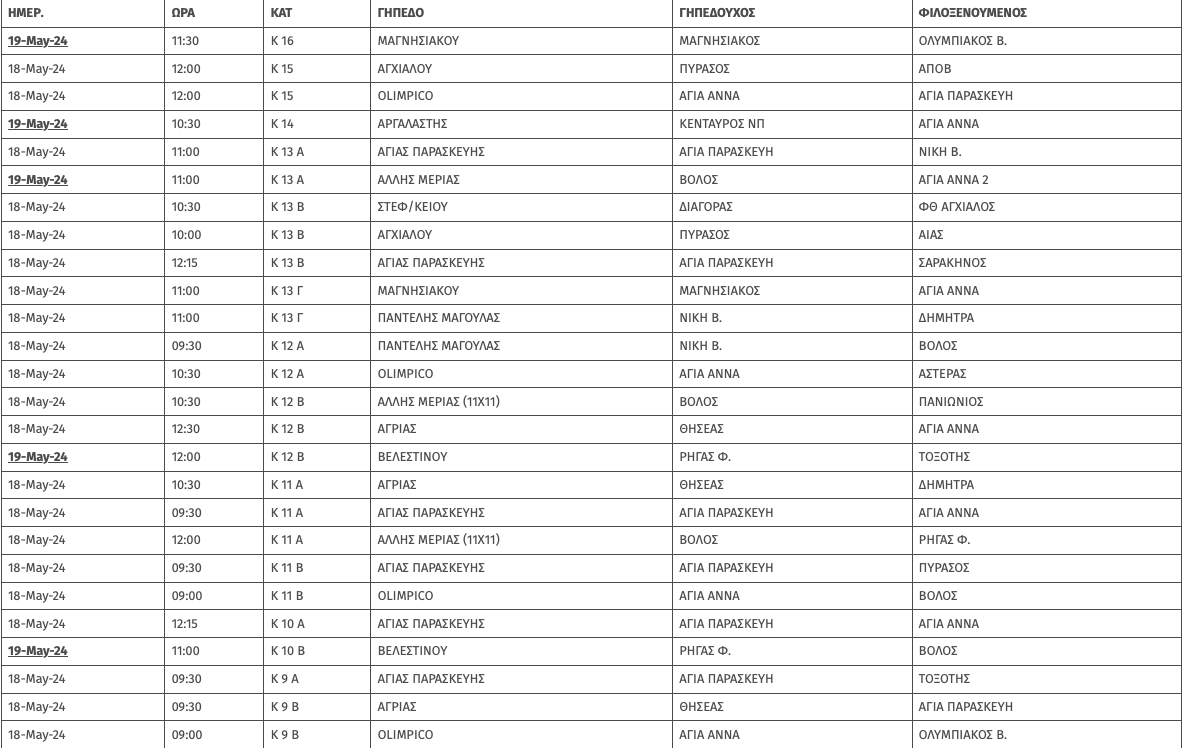 | ΗΜΕΡ. | ΩΡΑ | ΚΑΤ | ΓΗΠΕΔΟ | ΓΗΠΕΔΟΥΧΟΣ | ΦΙΛΟΞΕΝΟΥΜΕΝΟΣ |
|---|---|---|---|---|---|
| 19-May-24 | 11:30 | Κ 16 | ΜΑΓΝΗΣΙΑΚΟΥ | ΜΑΓΝΗΣΙΑΚΟΣ | ΟΛΥΜΠΙΑΚΟΣ Β. |
| 18-May-24 | 12:00 | Κ 15 | ΑΓΧΙΑΛΟΥ | ΠΥΡΑΣΟΣ | ΑΠΟΒ |
| 18-May-24 | 12:00 | Κ 15 | OLIMPICO | ΑΓΙΑ ΑΝΝΑ | ΑΓΙΑ ΠΑΡΑΣΚΕΥΗ |
| 19-May-24 | 10:30 | Κ 14 | ΑΡΓΑΛΑΣΤΗΣ | ΚΕΝΤΑΥΡΟΣ ΝΠ | ΑΓΙΑ ΑΝΝΑ |
| 18-May-24 | 11:00 | Κ 13 Α | ΑΓΙΑΣ ΠΑΡΑΣΚΕΥΗΣ | ΑΓΙΑ ΠΑΡΑΣΚΕΥΗ | ΝΙΚΗ Β. |
| 19-May-24 | 11:00 | Κ 13 Α | ΑΛΛΗΣ ΜΕΡΙΑΣ | ΒΟΛΟΣ | ΑΓΙΑ ΑΝΝΑ 2 |
| 18-May-24 | 10:30 | Κ 13 Β | ΣΤΕΦ/ΚΕΙΟΥ | ΔΙΑΓΟΡΑΣ | ΦΘ ΑΓΧΙΑΛΟΣ |
| 18-May-24 | 10:00 | Κ 13 Β | ΑΓΧΙΑΛΟΥ | ΠΥΡΑΣΟΣ | ΑΙΑΣ |
| 18-May-24 | 12:15 | Κ 13 Β | ΑΓΙΑΣ ΠΑΡΑΣΚΕΥΗΣ | ΑΓΙΑ ΠΑΡΑΣΚΕΥΗ | ΣΑΡΑΚΗΝΟΣ |
| 18-May-24 | 11:00 | Κ 13 Γ | ΜΑΓΝΗΣΙΑΚΟΥ | ΜΑΓΝΗΣΙΑΚΟΣ | ΑΓΙΑ ΑΝΝΑ |
| 18-May-24 | 11:00 | Κ 13 Γ | ΠΑΝΤΕΛΗΣ ΜΑΓΟΥΛΑΣ | ΝΙΚΗ Β. | ΔΗΜΗΤΡΑ |
| 18-May-24 | 09:30 | Κ 12 Α | ΠΑΝΤΕΛΗΣ ΜΑΓΟΥΛΑΣ | ΝΙΚΗ Β. | ΒΟΛΟΣ |
| 18-May-24 | 10:30 | Κ 12 Α | OLIMPICO | ΑΓΙΑ ΑΝΝΑ | ΑΣΤΕΡΑΣ |
| 18-May-24 | 10:30 | Κ 12 Β | ΑΛΛΗΣ ΜΕΡΙΑΣ (11Χ11) | ΒΟΛΟΣ | ΠΑΝΙΩΝΙΟΣ |
| 18-May-24 | 12:30 | Κ 12 Β | ΑΓΡΙΑΣ | ΘΗΣΕΑΣ | ΑΓΙΑ ΑΝΝΑ |
| 19-May-24 | 12:00 | Κ 12 Β | ΒΕΛΕΣΤΙΝΟΥ | ΡΗΓΑΣ Φ. | ΤΟΞΟΤΗΣ |
| 18-May-24 | 10:30 | Κ 11 Α | ΑΓΡΙΑΣ | ΘΗΣΕΑΣ | ΔΗΜΗΤΡΑ |
| 18-May-24 | 09:30 | Κ 11 Α | ΑΓΙΑΣ ΠΑΡΑΣΚΕΥΗΣ | ΑΓΙΑ ΠΑΡΑΣΚΕΥΗ | ΑΓΙΑ ΑΝΝΑ |
| 18-May-24 | 12:00 | Κ 11 Α | ΑΛΛΗΣ ΜΕΡΙΑΣ (11Χ11) | ΒΟΛΟΣ | ΡΗΓΑΣ Φ. |
| 18-May-24 | 09:30 | Κ 11 Β | ΑΓΙΑΣ ΠΑΡΑΣΚΕΥΗΣ | ΑΓΙΑ ΠΑΡΑΣΚΕΥΗ | ΠΥΡΑΣΟΣ |
| 18-May-24 | 09:00 | Κ 11 Β | OLIMPICO | ΑΓΙΑ ΑΝΝΑ | ΒΟΛΟΣ |
| 18-May-24 | 12:15 | Κ 10 Α | ΑΓΙΑΣ ΠΑΡΑΣΚΕΥΗΣ | ΑΓΙΑ ΠΑΡΑΣΚΕΥΗ | ΑΓΙΑ ΑΝΝΑ |
| 19-May-24 | 11:00 | Κ 10 Β | ΒΕΛΕΣΤΙΝΟΥ | ΡΗΓΑΣ Φ. | ΒΟΛΟΣ |
| 18-May-24 | 09:30 | Κ 9 Α | ΑΓΙΑΣ ΠΑΡΑΣΚΕΥΗΣ | ΑΓΙΑ ΠΑΡΑΣΚΕΥΗ | ΤΟΞΟΤΗΣ |
| 18-May-24 | 09:30 | Κ 9 Β | ΑΓΡΙΑΣ | ΘΗΣΕΑΣ | ΑΓΙΑ ΠΑΡΑΣΚΕΥΗ |
| 18-May-24 | 09:00 | Κ 9 Β | OLIMPICO | ΑΓΙΑ ΑΝΝΑ | ΟΛΥΜΠΙΑΚΟΣ Β. |